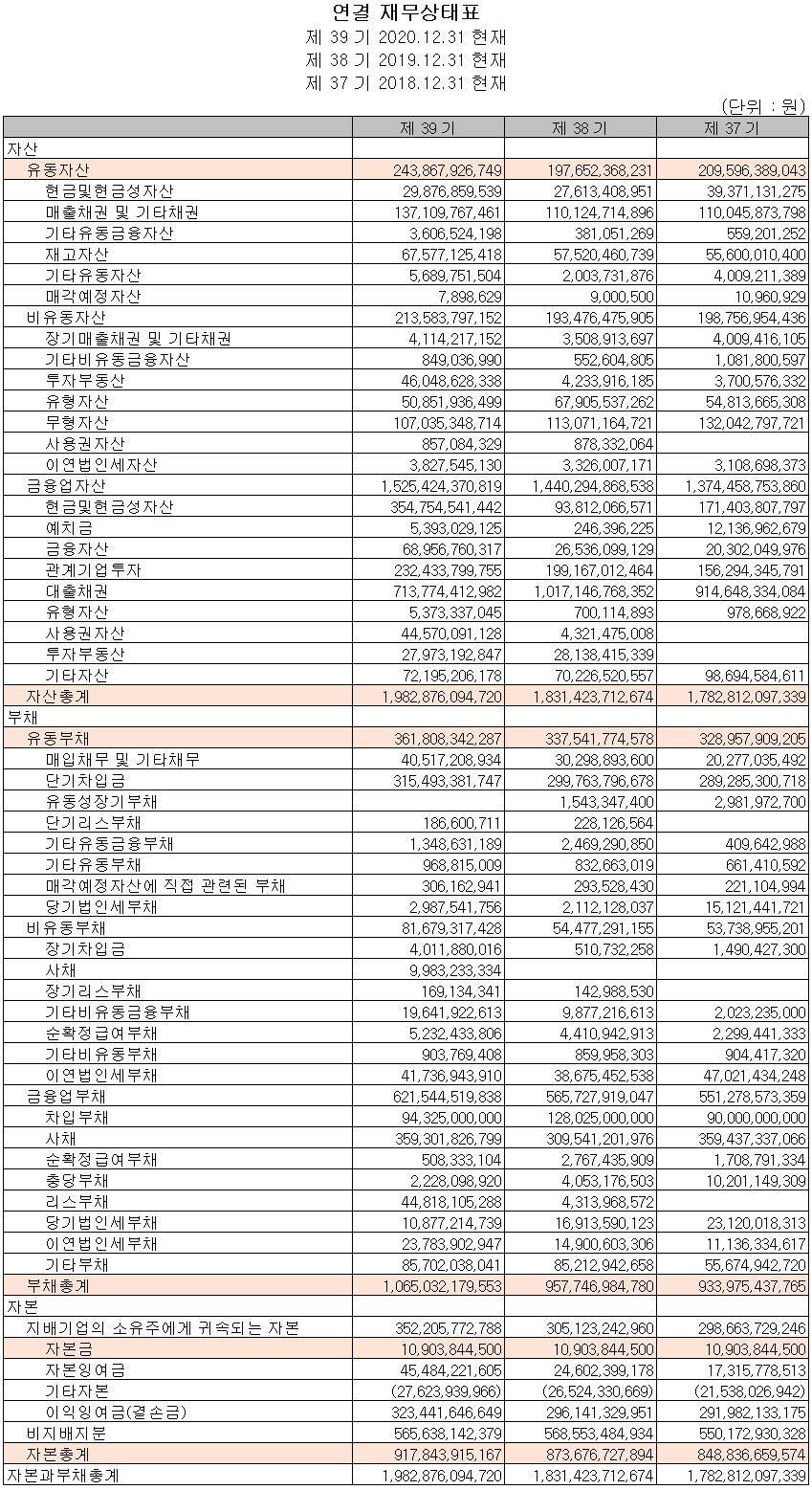 연결 재무상태표
제 39 기 2020.12.31 현재
제 38 기 2019.12.31 현재
제 37 기 2018.12.31 현재

(단위 : 원)

| | 제 39 기 | 제 38 기 | 제 37 기 |
|---|---|---|---|
| 자산 | | | |
| 유동자산 | 243,867,926,749 | 197,652,368,231 | 209,596,389,043 |
| 현금및현금성자산 | 29,876,859,539 | 27,613,408,951 | 39,371,131,275 |
| 매출채권 및 기타채권 | 137,109,767,461 | 110,124,714,896 | 110,045,873,798 |
| 기타유동금융자산 | 3,606,524,198 | 381,051,269 | 559,201,252 |
| 재고자산 | 67,577,125,418 | 57,520,460,739 | 55,600,010,400 |
| 기타유동자산 | 5,689,751,504 | 2,003,731,876 | 4,009,211,389 |
| 매각예정자산 | 7,898,629 | 9,000,500 | 10,960,929 |
| 비유동자산 | 213,583,797,152 | 193,476,475,905 | 198,756,954,436 |
| 장기매출채권 및 기타채권 | 4,114,217,152 | 3,508,913,697 | 4,009,416,105 |
| 기타비유동금융자산 | 849,036,990 | 552,604,805 | 1,081,800,597 |
| 투자부동산 | 46,048,628,338 | 4,233,916,185 | 3,700,576,332 |
| 유형자산 | 50,851,936,499 | 67,905,537,262 | 54,813,665,308 |
| 무형자산 | 107,035,348,714 | 113,071,164,721 | 132,042,797,721 |
| 사용권자산 | 857,084,329 | 878,332,064 | |
| 이연법인세자산 | 3,827,545,130 | 3,326,007,171 | 3,108,698,373 |
| 금융업자산 | 1,525,424,370,819 | 1,440,294,868,538 | 1,374,458,753,860 |
| 현금및현금성자산 | 354,754,541,442 | 93,812,066,571 | 171,403,807,797 |
| 예치금 | 5,393,029,125 | 246,396,225 | 12,136,962,679 |
| 금융자산 | 68,956,760,317 | 26,536,099,129 | 20,302,049,976 |
| 관계기업투자 | 232,433,799,755 | 199,167,012,464 | 156,294,345,791 |
| 대출채권 | 713,774,412,982 | 1,017,146,768,352 | 914,648,334,084 |
| 유형자산 | 5,373,337,045 | 700,114,893 | 978,668,922 |
| 사용권자산 | 44,570,091,128 | 4,321,475,008 | |
| 투자부동산 | 27,973,192,847 | 28,138,415,339 | |
| 기타자산 | 72,195,206,178 | 70,226,520,557 | 98,694,584,611 |
| 자산총계 | 1,982,876,094,720 | 1,831,423,712,674 | 1,782,812,097,339 |
| 부채 | | | |
| 유동부채 | 361,808,342,287 | 337,541,774,578 | 328,957,909,205 |
| 매입채무 및 기타채무 | 40,517,208,934 | 30,298,893,600 | 20,277,035,492 |
| 단기차입금 | 315,493,381,747 | 299,763,796,678 | 289,285,300,718 |
| 유동성장기부채 | | 1,543,347,400 | 2,981,972,700 |
| 단기리스부채 | 186,600,711 | 228,126,564 | |
| 기타유동금융부채 | 1,348,631,189 | 2,469,290,850 | 409,642,988 |
| 기타유동부채 | 968,815,009 | 832,663,019 | 661,410,592 |
| 매각예정자산에 직접 관련된 부채 | 306,162,941 | 293,528,430 | 221,104,994 |
| 당기법인세부채 | 2,987,541,756 | 2,112,128,037 | 15,121,441,721 |
| 비유동부채 | 81,679,317,428 | 54,477,291,155 | 53,738,955,201 |
| 장기차입금 | 4,011,880,016 | 510,732,258 | 1,490,427,300 |
| 사채 | 9,983,233,334 | | |
| 장기리스부채 | 169,134,341 | 142,988,530 | |
| 기타비유동금융부채 | 19,641,922,613 | 9,877,216,613 | 2,023,235,000 |
| 순확정급여부채 | 5,232,433,806 | 4,410,942,913 | 2,299,441,333 |
| 기타비유동부채 | 903,769,408 | 859,958,303 | 904,417,320 |
| 이연법인세부채 | 41,736,943,910 | 38,675,452,538 | 47,021,434,248 |
| 금융업부채 | 621,544,519,838 | 565,727,919,047 | 551,278,573,359 |
| 차입부채 | 94,325,000,000 | 128,025,000,000 | 90,000,000,000 |
| 사채 | 359,301,826,799 | 309,541,201,976 | 359,437,337,066 |
| 순확정급여부채 | 508,333,104 | 2,767,435,909 | 1,708,791,334 |
| 충당부채 | 2,228,098,920 | 4,053,176,503 | 10,201,149,309 |
| 리스부채 | 44,818,105,288 | 4,313,968,572 | |
| 당기법인세부채 | 10,877,214,739 | 16,913,590,123 | 23,120,018,313 |
| 이연법인세부채 | 23,783,902,947 | 14,900,603,306 | 11,136,334,617 |
| 기타부채 | 85,702,038,041 | 85,212,942,658 | 55,674,942,720 |
| 부채총계 | 1,065,032,179,553 | 957,746,984,780 | 933,975,437,765 |
| 자본 | | | |
| 지배기업의 소유주에게 귀속되는 자본 | 352,205,772,788 | 305,123,242,960 | 298,663,729,246 |
| 자본금 | 10,903,844,500 | 10,903,844,500 | 10,903,844,500 |
| 자본잉여금 | 45,484,221,605 | 24,602,399,178 | 17,315,778,513 |
| 기타자본 | (27,623,939,966) | (26,524,330,669) | (21,538,026,942) |
| 이익잉여금(결손금) | 323,441,646,649 | 296,141,329,951 | 291,982,133,175 |
| 비지배지분 | 565,638,142,379 | 568,553,484,934 | 550,172,930,328 |
| 자본총계 | 917,843,915,167 | 873,676,727,894 | 848,836,659,574 |
| 자본과부채총계 | 1,982,876,094,720 | 1,831,423,712,674 | 1,782,812,097,339 |